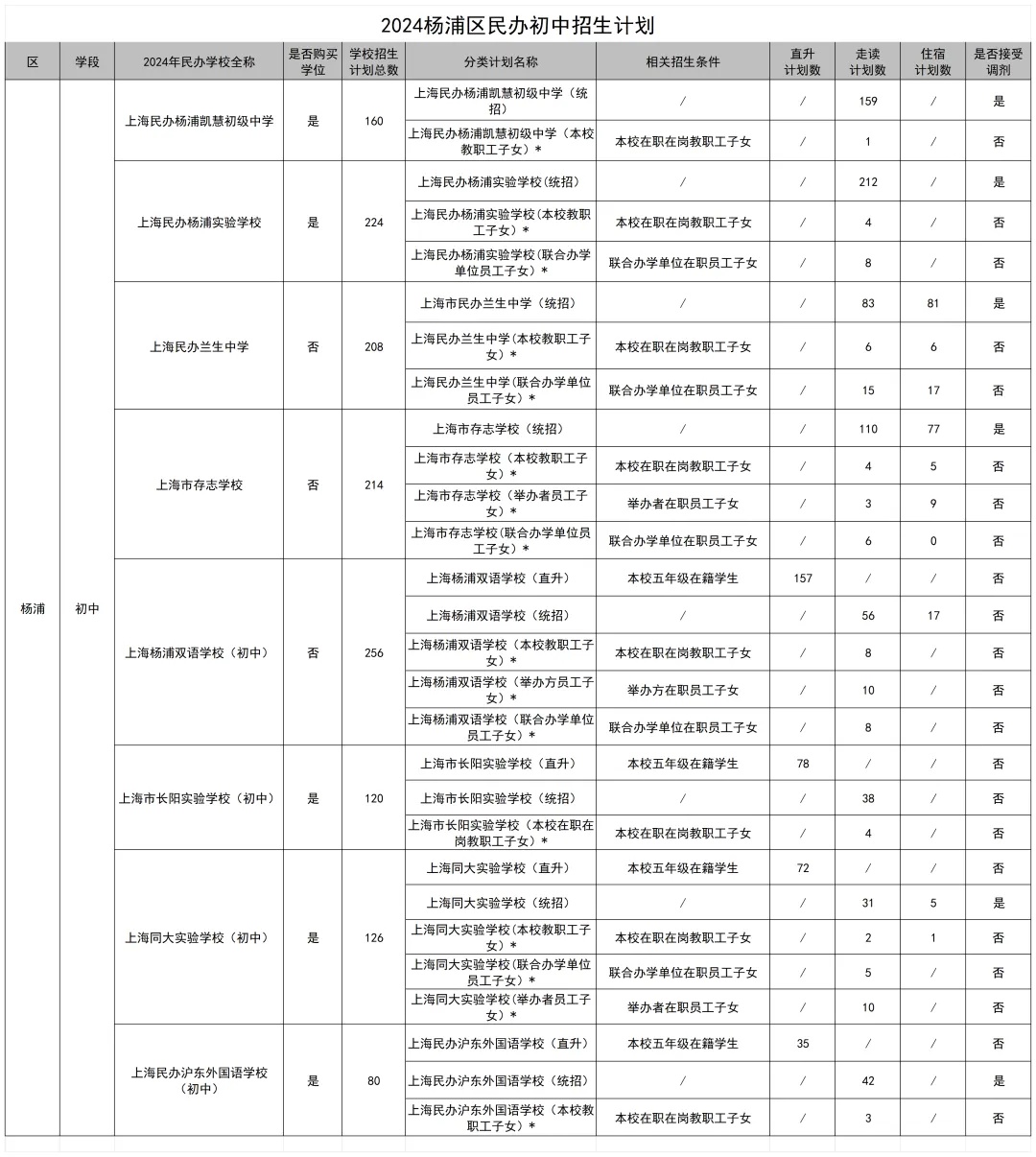 2024杨浦区民办初中招生计划

| 区 | 学段 | 2024年民办学校全称 | 是否购买学位 | 学校招生计划总数 | 分类计划名称 | 相关招生条件 | 直升计划数 | 走读计划数 | 住宿计划数 | 是否接受调剂 |
|---|---|---|---|---|---|---|---|---|---|---|
| 杨浦 | 初中 | 上海民办杨浦凯慧初级中学 | 是 | 160 | 上海民办杨浦凯慧初级中学（统招） | / | / | 159 | / | 是 |
| | | | | | 上海民办杨浦凯慧初级中学（本校教职工子女）* | 本校在职在岗教职工子女 | / | 1 | / | 否 |
| | | 上海民办杨浦实验学校 | 是 | 224 | 上海民办杨浦实验学校(统招) | / | / | 212 | / | 是 |
| | | | | | 上海民办杨浦实验学校(本校教职工子女)* | 本校在职在岗教职工子女 | / | 4 | / | 否 |
| | | | | | 上海民办杨浦实验学校(联合办学单位员工子女)* | 联合办学单位在职员工子女 | / | 8 | / | 否 |
| | | 上海民办兰生中学 | 否 | 208 | 上海市民办兰生中学（统招） | / | / | 83 | 81 | 是 |
| | | | | | 上海民办兰生中学(本校教职工子女)* | 本校在职在岗教职工子女 | / | 6 | 6 | 否 |
| | | | | | 上海民办兰生中学(联合办学单位员工子女)* | 联合办学单位在职员工子女 | / | 15 | 17 | 否 |
| | | 上海市存志学校 | 否 | 214 | 上海市存志学校（统招） | / | / | 110 | 77 | 是 |
| | | | | | 上海市存志学校（本校教职工子女）* | 本校在职在岗教职工子女 | / | 4 | 5 | 否 |
| | | | | | 上海市存志学校（举办者员工子女）* | 举办者在职员工子女 | / | 3 | 9 | 否 |
| | | | | | 上海市存志学校(联合办学单位员工子女)* | 联合办学单位在职员工子女 | / | 6 | 0 | 否 |
| | | 上海杨浦双语学校（初中） | 否 | 256 | 上海杨浦双语学校（直升） | 本校五年级在籍学生 | 157 | / | / | 否 |
| | | | | | 上海杨浦双语学校（统招） | / | / | 56 | 17 | 否 |
| | | | | | 上海杨浦双语学校（本校教职工子女）* | 本校在职在岗教职工子女 | / | 8 | / | 否 |
| | | | | | 上海杨浦双语学校（举办方员工子女）* | 举办方在职员工子女 | / | 10 | / | 否 |
| | | | | | 上海杨浦双语学校（联合办学单位员工子女）* | 联合办学单位在职员工子女 | / | 8 | / | 否 |
| | | 上海市长阳实验学校（初中） | 是 | 120 | 上海市长阳实验学校（直升） | 本校五年级在籍学生 | 78 | / | / | 否 |
| | | | | | 上海市长阳实验学校（统招） | / | / | 38 | / | 否 |
| | | | | | 上海市长阳实验学校（本校在职在岗教职工子女）* | 本校在职在岗教职工子女 | / | 4 | / | 否 |
| | | 上海同大实验学校（初中） | 是 | 126 | 上海同大实验学校（直升） | 本校五年级在籍学生 | 72 | / | / | 否 |
| | | | | | 上海同大实验学校（统招） | / | / | 31 | 5 | 是 |
| | | | | | 上海同大实验学校(本校教职工子女)* | 本校在职在岗教职工子女 | / | 2 | 1 | 否 |
| | | | | | 上海同大实验学校(联合办学单位员工子女)* | 联合办学单位在职员工子女 | / | 5 | / | 否 |
| | | | | | 上海同大实验学校(举办者员工子女)* | 举办者在职员工子女 | / | 10 | / | 否 |
| | | 上海民办沪东外国语学校（初中） | 是 | 80 | 上海民办沪东外国语学校（直升） | 本校五年级在籍学生 | 35 | / | / | 否 |
| | | | | | 上海民办沪东外国语学校（统招） | / | / | 42 | / | 是 |
| | | | | | 上海民办沪东外国语学校（本校教职工子女）* | 本校在职在岗教职工子女 | / | 3 | / | 否 |